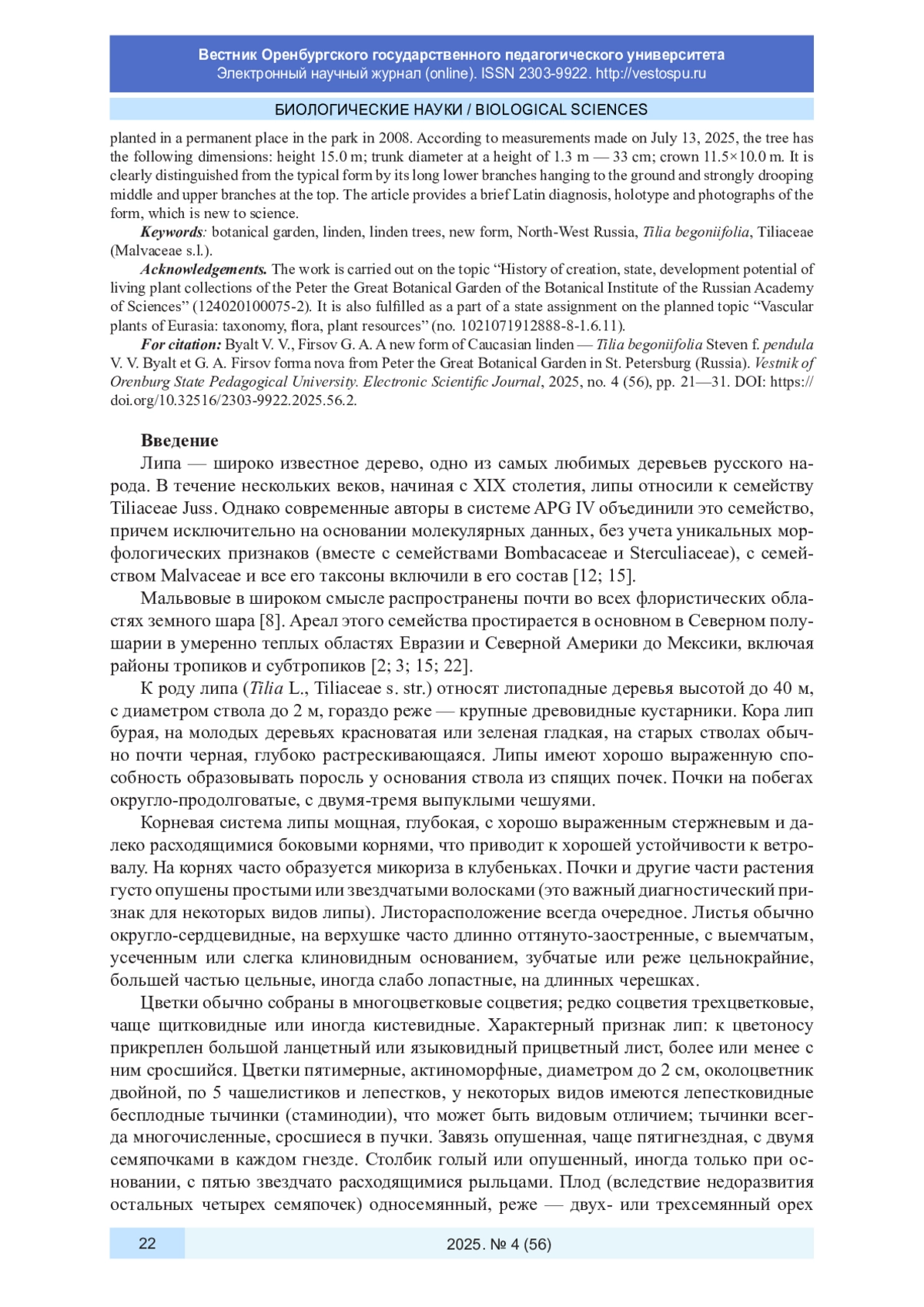 Вестник Оренбургского государственного педагогического университета
Электронный научный журнал (online). ISSN 2303-9922. http://vestospu.ru

БИОЛОГИЧЕСКИЕ НАУКИ / BIOLOGICAL SCIENCES

planted in a permanent place in the park in 2008. According to measurements made on July 13, 2025, the tree has the following dimensions: height 15.0 m; trunk diameter at a height of 1.3 m — 33 cm; crown 11.5×10.0 m. It is clearly distinguished from the typical form by its long lower branches hanging to the ground and strongly drooping middle and upper branches at the top. The article provides a brief Latin diagnosis, holotype and photographs of the form, which is new to science.

Keywords: botanical garden, linden, linden trees, new form, North-West Russia, Tilia begoniifolia, Tiliaceae (Malvaceae s.l.).

Acknowledgements. The work is carried out on the topic “History of creation, state, development potential of living plant collections of the Peter the Great Botanical Garden of the Botanical Institute of the Russian Academy of Sciences” (124020100075-2). It is also fulfilled as a part of a state assignment on the planned topic “Vascular plants of Eurasia: taxonomy, flora, plant resources” (no. 1021071912888-8-1.6.11).

For citation: Byalt V. V., Firsov G. A. A new form of Caucasian linden — Tilia begoniifolia Steven f. pendula V. V. Byalt et G. A. Firsov forma nova from Peter the Great Botanical Garden in St. Petersburg (Russia). Vestnik of Orenburg State Pedagogical University. Electronic Scientific Journal, 2025, no. 4 (56), pp. 21—31. DOI: https://doi.org/10.32516/2303-9922.2025.56.2.

Введение

Липа — широко известное дерево, одно из самых любимых деревьев русского народа. В течение нескольких веков, начиная с XIX столетия, липы относили к семейству Tiliaceae Juss. Однако современные авторы в системе APG IV объединили это семейство, причем исключительно на основании молекулярных данных, без учета уникальных морфологических признаков (вместе с семействами Bombacaceae и Sterculiaceae), с семейством Malvaceae и все его таксоны включили в его состав [12; 15].

Мальвовые в широком смысле распространены почти во всех флористических областях земного шара [8]. Ареал этого семейства простирается в основном в Северном полушарии в умеренно теплых областях Евразии и Северной Америки до Мексики, включая районы тропиков и субтропиков [2; 3; 15; 22].

К роду липа (Tilia L., Tiliaceae s. str.) относят листопадные деревья высотой до 40 м, с диаметром ствола до 2 м, гораздо реже — крупные древовидные кустарники. Кора лип бурая, на молодых деревьях красноватая или зеленая гладкая, на старых стволах обычно почти черная, глубоко растрескивающаяся. Липы имеют хорошо выраженную способность образовывать поросль у основания ствола из спящих почек. Почки на побегах округло-продолговатые, с двумя-тремя выпуклыми чешуями.

Корневая система липы мощная, глубокая, с хорошо выраженным стержневым и далеко расходящимися боковыми корнями, что приводит к хорошей устойчивости к ветровалу. На корнях часто образуется микориза в клубеньках. Почки и другие части растения густо опушены простыми или звездчатыми волосками (это важный диагностический признак для некоторых видов липы). Листорасположение всегда очередное. Листья обычно округло-сердцевидные, на верхушке часто длинно оттянуто-заостренные, с выемчатым, усеченным или слегка клиновидным основанием, зубчатые или реже цельнокрайние, большей частью цельные, иногда слабо лопастные, на длинных черешках.

Цветки обычно собраны в многоцветковые соцветия; редко соцветия трехцветковые, чаще щитковидные или иногда кистевидные. Характерный признак лип: к цветоносу прикреплен большой ланцетный или языковидный прицветный лист, более или менее с ним сросшийся. Цветки пятимерные, актиноморфные, диаметром до 2 см, околоцветник двойной, по 5 чашелистиков и лепестков, у некоторых видов имеются лепестковидные бесплодные тычинки (стаминодии), что может быть видовым отличием; тычинки всегда многочисленные, сросшиеся в пучки. Завязь опушенная, чаще пятигнездная, с двумя семяпочками в каждом гнезде. Столбик голый или опушенный, иногда только при основании, с пятью звездчато расходящимися рыльцами. Плод (вследствие недоразвития остальных четырех семяпочек) односемянный, реже — двух- или трехсемянный орех

22 2025. № 4 (56)